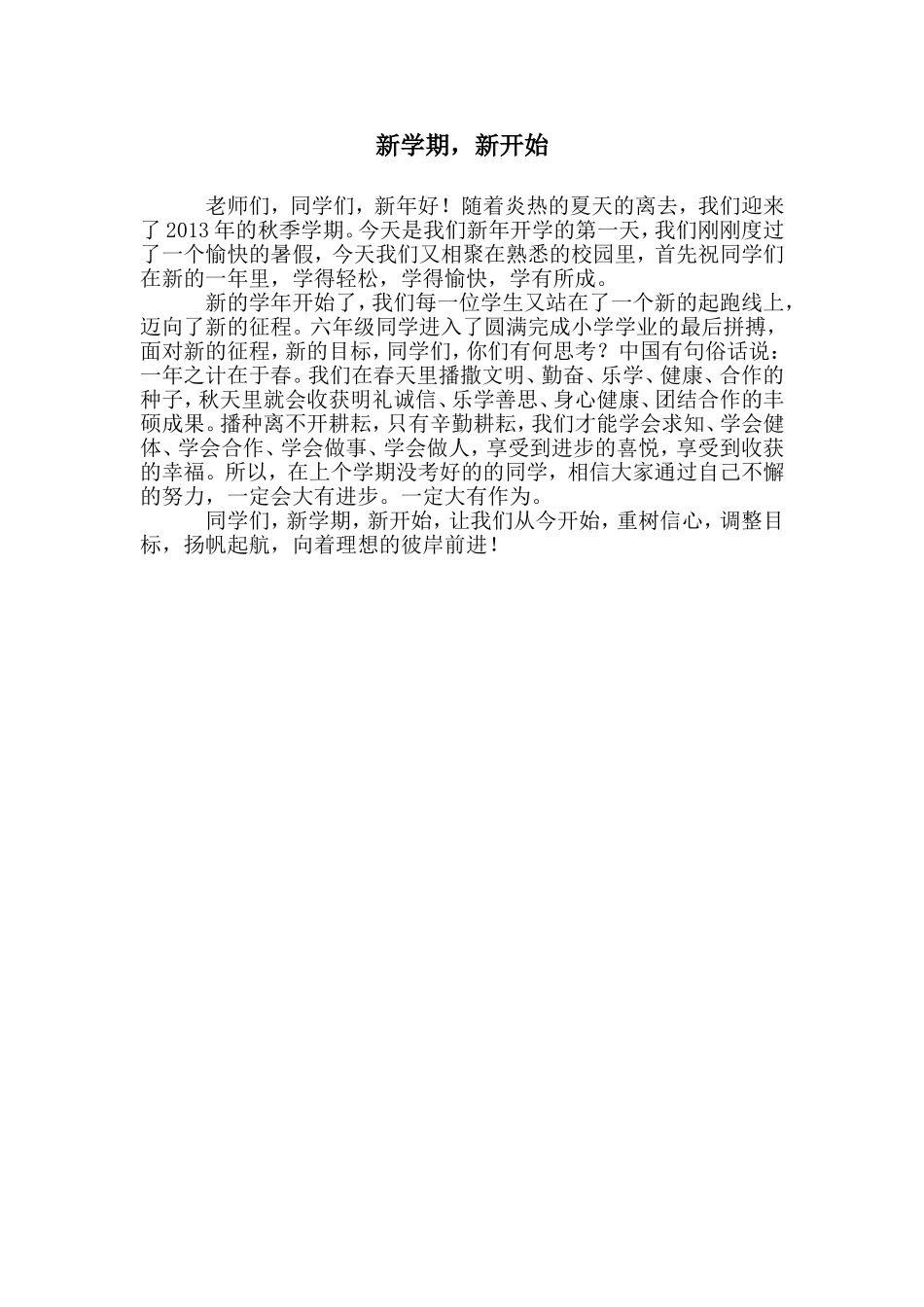 新学期，新开始

老师们，同学们，新年好！随着炎热的夏天的离去，我们迎来了2013年的秋季学期。今天是我们新年开学的第一天，我们刚刚度过了一个愉快的暑假，今天我们又相聚在熟悉的校园里，首先祝同学们在新的一年里，学得轻松，学得愉快，学有所成。

新的学年开始了，我们每一位学生又站在了一个新的起跑线上，迈向了新的征程。六年级同学进入了圆满完成小学学业的最后拼搏，面对新的征程，新的目标，同学们，你们有何思考？中国有句俗话说：一年之计在于春。我们在春天里播撒文明、勤奋、乐学、健康、合作的种子，秋天里就会收获明礼诚信、乐学善思、身心健康、团结合作的丰硕成果。播种离不开耕耘，只有辛勤耕耘，我们才能学会求知、学会健体、学会合作、学会做事、学会做人，享受到进步的喜悦，享受到收获的幸福。所以，在上个学期没考好的的同学，相信大家通过自己不懈的努力，一定会大有进步。一定大有作为。

同学们，新学期，新开始，让我们从今开始，重树信心，调整目标，扬帆起航，向着理想的彼岸前进！